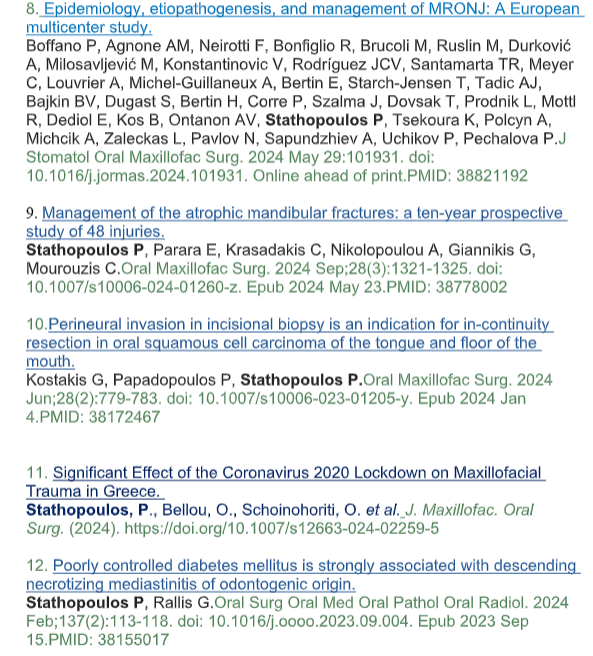 8. Epidemiology, etiopathogenesis, and management of MRONJ: A European multicenter study.
Boffano P, Agnone AM, Neirotti F, Bonfiglio R, Brucoli M, Ruslin M, Durković A, Milosavljević M, Konstantinovic V, Rodríguez JCV, Santamarta TR, Meyer C, Louvrier A, Michel-Guillaneux A, Bertin E, Starch-Jensen T, Tadic AJ, Bajkin BV, Dugast S, Bertin H, Corre P, Szalma J, Dovsak T, Prodnik L, Mottl R, Dediol E, Kos B, Ontanon AV, Stathopoulos P, Tsekoura K, Polcyn A, Michcik A, Zaleckas L, Pavlov N, Sapundzhiev A, Uchikov P, Pechalova P.J Stomatol Oral Maxillofac Surg. 2024 May 29:101931. doi: 10.1016/j.jormas.2024.101931. Online ahead of print.PMID: 38821192

9. Management of the atrophic mandibular fractures: a ten-year prospective study of 48 injuries.
Stathopoulos P, Parara E, Krasadakis C, Nikolopoulou A, Giannikis G, Mourouzis C.Oral Maxillofac Surg. 2024 Sep;28(3):1321-1325. doi: 10.1007/s10006-024-01260-z. Epub 2024 May 23.PMID: 38778002

10.Perineural invasion in incisional biopsy is an indication for in-continuity resection in oral squamous cell carcinoma of the tongue and floor of the mouth.
Kostakis G, Papadopoulos P, Stathopoulos P.Oral Maxillofac Surg. 2024 Jun;28(2):779-783. doi: 10.1007/s10006-023-01205-y. Epub 2024 Jan 4.PMID: 38172467

11. Significant Effect of the Coronavirus 2020 Lockdown on Maxillofacial Trauma in Greece.
Stathopoulos, P., Bellou, O., Schoinohoriti, O. et al. J. Maxillofac. Oral Surg. (2024). https://doi.org/10.1007/s12663-024-02259-5

12. Poorly controlled diabetes mellitus is strongly associated with descending necrotizing mediastinitis of odontogenic origin.
Stathopoulos P, Rallis G.Oral Surg Oral Med Oral Pathol Oral Radiol. 2024 Feb;137(2):113-118. doi: 10.1016/j.oooo.2023.09.004. Epub 2023 Sep 15.PMID: 38155017